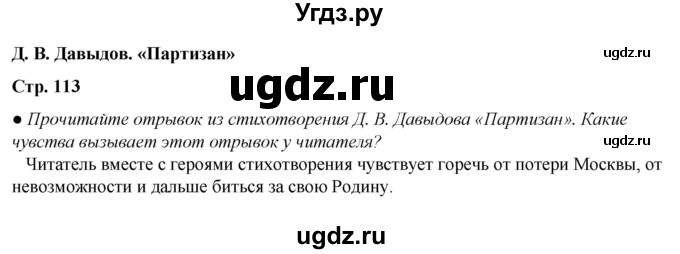 Угдз.ру

Д. В. Давыдов. «Партизан»

ugdz.ru

Стр. 113

ugdz.ru

● Прочитайте отрывок из стихотворения Д. В. Давыдова «Партизан». Какие чувства вызывает этот отрывок у читателя?

ugdz.ru

Читатель вместе с героями стихотворения чувствует горечь от потери Москвы, от невозможности и дальше биться за свою Родину.

ugdz.ru